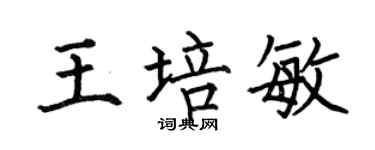 王培敏

词典网